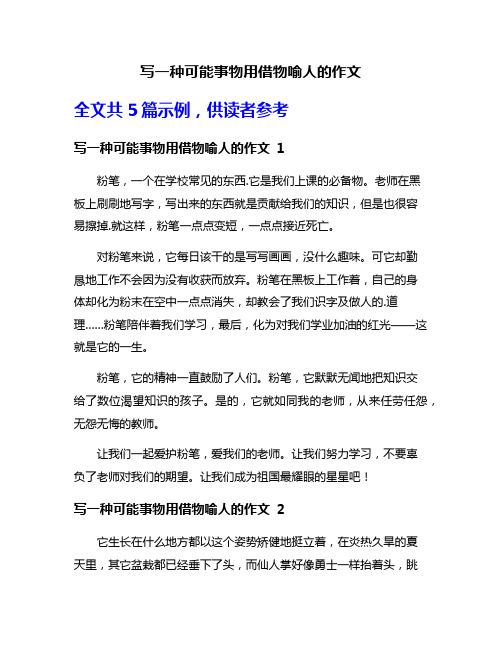 写一种可能事物用借物喻人的作文

全文共 5 篇示例，供读者参考

写一种可能事物用借物喻人的作文 1

粉笔，一个在学校常见的东西.它是我们上课的必备物。老师在黑板上刷刷地写字，写出来的东西就是贡献给我们的知识，但是也很容易擦掉.就这样，粉笔一点点变短，一点点接近死亡。

对粉笔来说，它每日该干的是写写画画，没什么趣味。可它却勤恳地工作不会因为没有收获而放弃。粉笔在黑板上工作着，自己的身体却化为粉末在空中一点点消失，却教会了我们识字及做人的.道理……粉笔陪伴着我们学习，最后，化为对我们学业加油的红光——这就是它的一生。

粉笔，它的精神一直鼓励了人们。粉笔，它默默无闻地把知识交给了数位渴望知识的孩子。是的，它就如同我的老师，从来任劳任怨，无怨无悔的教师。

让我们一起爱护粉笔，爱我们的老师。让我们努力学习，不要辜负了老师对我们的期望。让我们成为祖国最耀眼的星星吧！

写一种可能事物用借物喻人的作文 2

它生长在什么地方都以这个姿势矫健地挺立着，在炎热久旱的夏天里，其它盆栽都已经垂下了头，而仙人掌好像勇士一样抬着头，眺